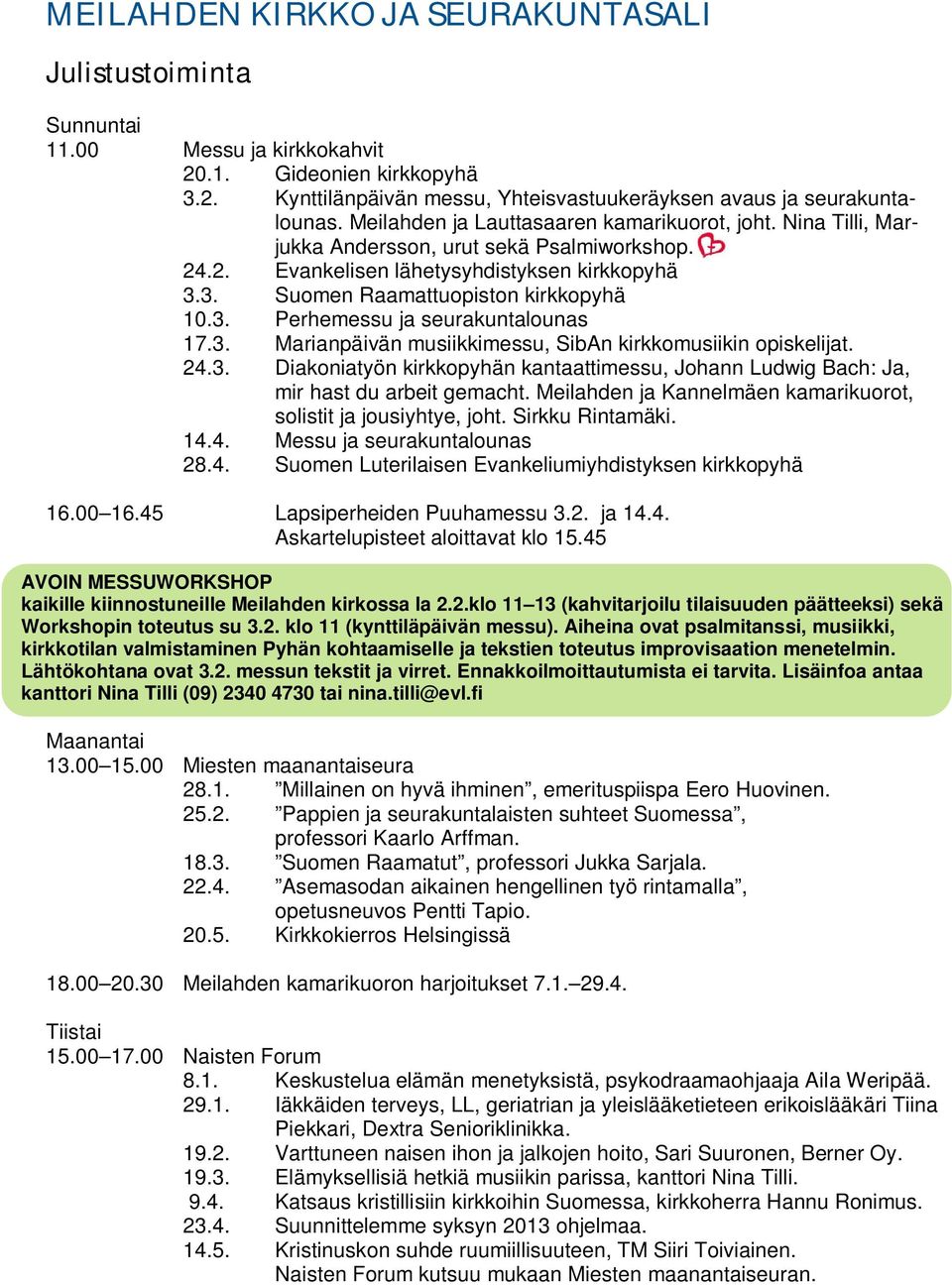 MEILAHDEN KIRKKO JA SEURAKUNTASALI

Julistustoiminta

Sunnuntai
11.00 Messu ja kirkkokahvit
20.1. Gideonien kirkkopyhä
3.2. Kynttilänpäivän messu, Yhteisvastuukeräyksen avaus ja seurakuntalounas. Meilahden ja Lauttasaaren kamarikuorot, joht. Nina Tilli, Marjukka Andersson, urut sekä Psalmiworkshop.
24.2. Evankelisen lähetysyhdistyksen kirkkopyhä
3.3. Suomen Raamattuopiston kirkkopyhä
10.3. Perhemessu ja seurakuntalounas
17.3. Marianpäivän musiikkimessu, SibAn kirkkomusiikin opiskelijat.
24.3. Diakoniatyön kirkkopyhän kantaattimessu, Johann Ludwig Bach: Ja, mir hast du arbeit gemacht. Meilahden ja Kannelmäen kamarikuorot, solistit ja jousiyhtye, joht. Sirkku Rintamäki.
14.4. Messu ja seurakuntalounas
28.4. Suomen Luterilaisen Evankeliumiyhdistyksen kirkkopyhä

16.00–16.45 Lapsiperheiden Puuhamessu 3.2. ja 14.4.
Askartelupisteet aloittavat klo 15.45

AVOIN MESSUWORKSHOP
kaikille kiinnostuneille Meilahden kirkossa la 2.2.klo 11–13 (kahvitarjoilu tilaisuuden päätteeksi) sekä Workshopin toteutus su 3.2. klo 11 (kynttiläpäivän messu). Aiheina ovat psalmitanssi, musiikki, kirkkotilan valmistaminen Pyhän kohtaamiselle ja tekstien toteutus improvisaation menetelmin. Lähtökohtana ovat 3.2. messun tekstit ja virret. Ennakkoilmoittautumista ei tarvita. Lisäinfoa antaa kanttori Nina Tilli (09) 2340 4730 tai nina.tilli@evl.fi

Maanantai
13.00–15.00 Miesten maanantaiseura
28.1. ”Millainen on hyvä ihminen”, emerituspiispa Eero Huovinen.
25.2. ”Pappien ja seurakuntalaisten suhteet Suomessa”, professori Kaarlo Arffman.
18.3. ”Suomen Raamatut”, professori Jukka Sarjala.
22.4. ”Asemasodan aikainen hengellinen työ rintamalla”, opetusneuvos Pentti Tapio.
20.5. Kirkkokierros Helsingissä

18.00–20.30 Meilahden kamarikuoron harjoitukset 7.1.–29.4.

Tiistai
15.00–17.00 Naisten Forum
8.1. Keskustelua elämän menetyksistä, psykodraamaohjaaja Aila Weripää.
29.1. Iäkkäiden terveys, LL, geriatrian ja yleislääketieteen erikoislääkäri Tiina Piekkari, Dextra Senioriklinikka.
19.2. Varttuneen naisen ihon ja jalkojen hoito, Sari Suuronen, Berner Oy.
19.3. Elämyksellisiä hetkiä musiikin parissa, kanttori Nina Tilli.
9.4. Katsaus kristillisiin kirkkoihin Suomessa, kirkkoherra Hannu Ronimus.
23.4. Suunnittelemme syksyn 2013 ohjelmaa.
14.5. Kristinuskon suhde ruumiillisuuteen, TM Siiri Toiviainen.
Naisten Forum kutsuu mukaan Miesten maanantaiseuran.